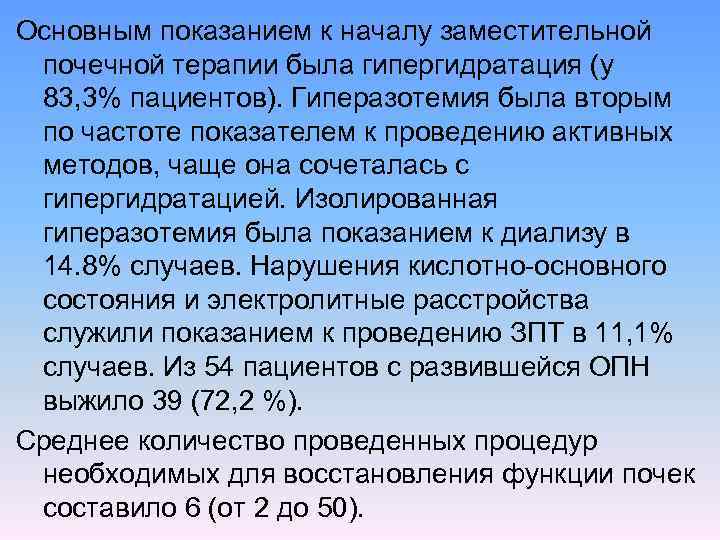 Основным показанием к началу заместительной почечной терапии была гипергидратация (у 83,3% пациентов). Гиперазотемия была вторым по частоте показателем к проведению активных методов, чаще она сочеталась с гипергидратацией. Изолированная гиперазотемия была показанием к диализу в 14.8% случаев. Нарушения кислотно-основного состояния и электролитные расстройства служили показанием к проведению ЗПТ в 11,1% случаев. Из 54 пациентов с развившейся ОПН выжило 39 (72,2 %).

Среднее количество проведенных процедур необходимых для восстановления функции почек составило 6 (от 2 до 50).